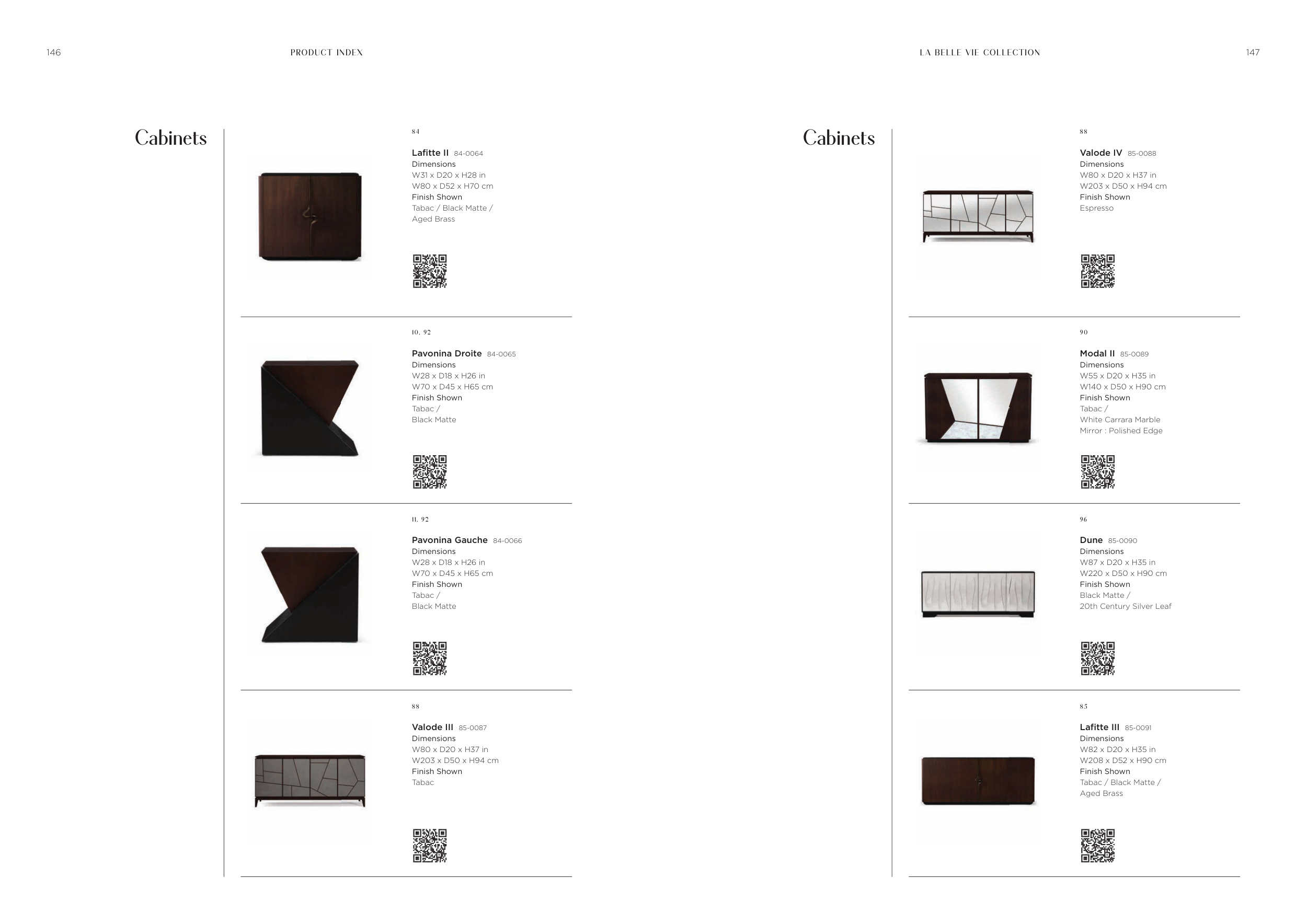 146

PRODUCT INDEX

Cabinets

84

Lafitte II 84-0064
Dimensions
W31 x D20 x H28 in
W80 x D52 x H70 cm
Finish Shown
Tabac / Black Matte / Aged Brass

10, 92

Pavonina Droite 84-0065
Dimensions
W28 x D18 x H26 in
W70 x D45 x H65 cm
Finish Shown
Tabac / Black Matte

11, 92

Pavonina Gauche 84-0066
Dimensions
W28 x D18 x H26 in
W70 x D45 x H65 cm
Finish Shown
Tabac / Black Matte

88

Valode III 85-0087
Dimensions
W80 x D20 x H37 in
W203 x D50 x H94 cm
Finish Shown
Tabac

LA BELLE VIE COLLECTION

147

Cabinets

88

Valode IV 85-0088
Dimensions
W80 x D20 x H37 in
W203 x D50 x H94 cm
Finish Shown
Espresso

90

Modal II 85-0089
Dimensions
W55 x D20 x H35 in
W140 x D50 x H90 cm
Finish Shown
Tabac / White Carrara Marble
Mirror : Polished Edge

96

Dune 85-0090
Dimensions
W87 x D20 x H35 in
W220 x D50 x H90 cm
Finish Shown
Black Matte / 20th Century Silver Leaf

85

Lafitte III 85-0091
Dimensions
W82 x D20 x H35 in
W208 x D52 x H90 cm
Finish Shown
Tabac / Black Matte / Aged Brass